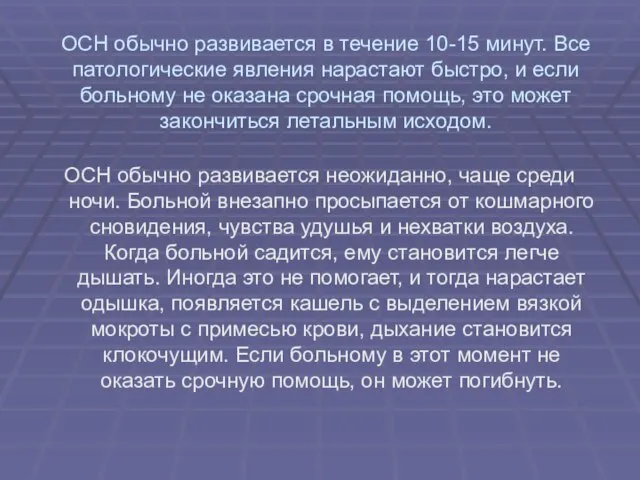 ОСН обычно развивается в течение 10-15 минут. Все патологические явления нарастают быстро, и если больному не оказана срочная помощь, это может закончиться летальным исходом.

ОСН обычно развивается неожиданно, чаще среди ночи. Больной внезапно просыпается от кошмарного сновидения, чувства удушья и нехватки воздуха. Когда больной садится, ему становится легче дышать. Иногда это не помогает, и тогда нарастает одышка, появляется кашель с выделением вязкой мокроты с примесью крови, дыхание становится клокочущим. Если больному в этот момент не оказать срочную помощь, он может погибнуть.